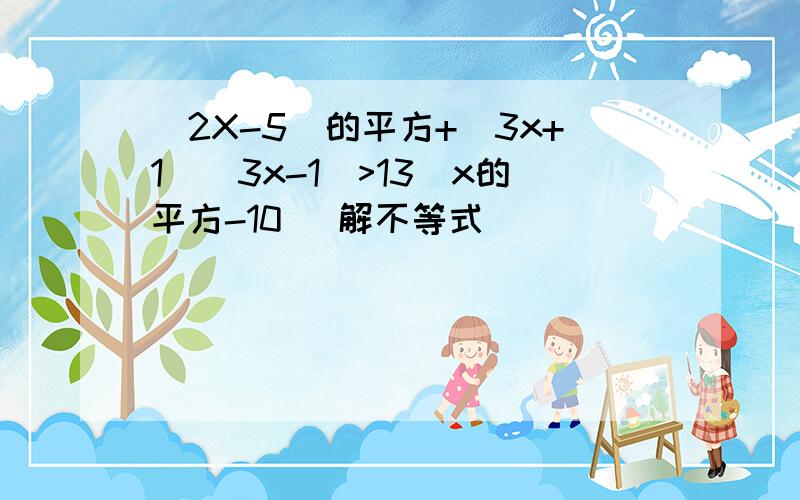 (2X-5)的平方+(3x+1)(3x-1)>13(x的平方-10) 解不等式